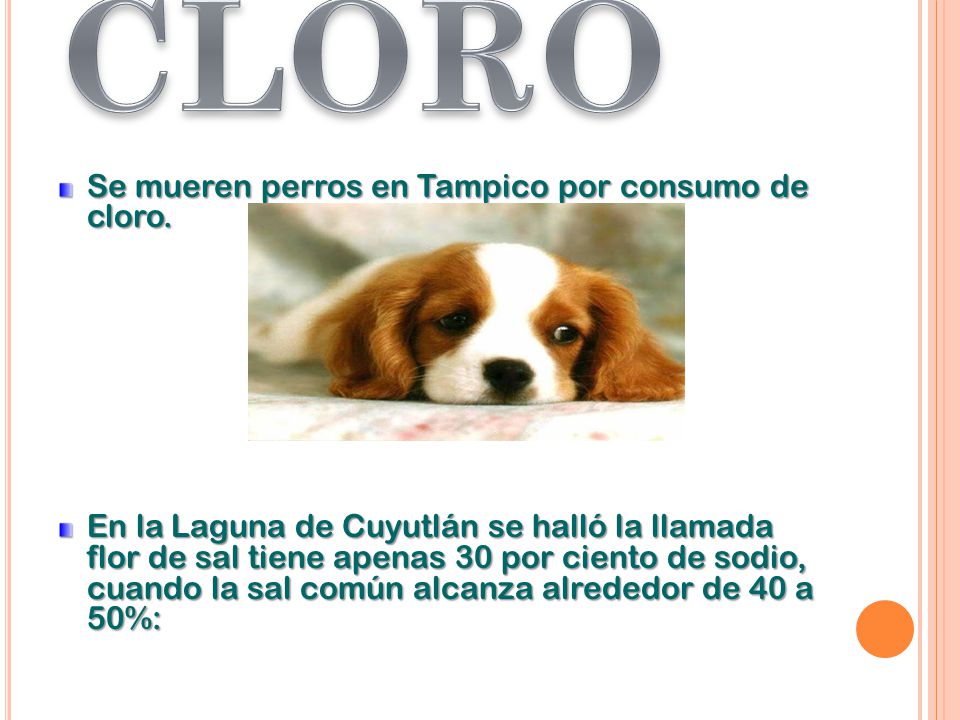 CLORO

Se mueren perros en Tampico por consumo de cloro.

En la Laguna de Cuyutlán se halló la llamada flor de sal tiene apenas 30 por ciento de sodio, cuando la sal común alcanza alrededor de 40 a 50%: